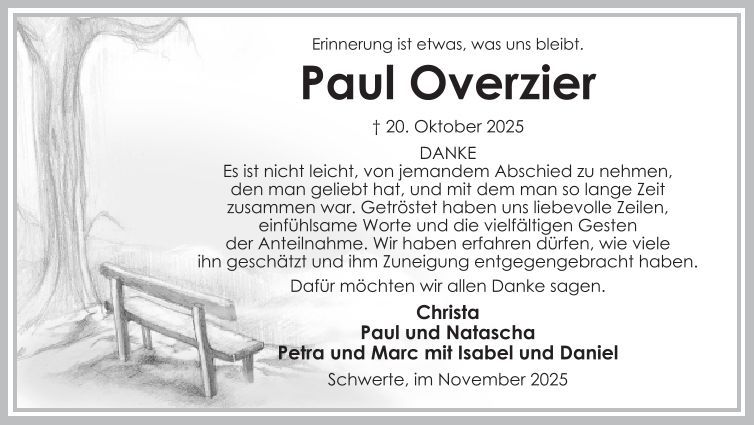 Erinnerung ist etwas, was uns bleibt.

Paul Overzier

† 20. Oktober 2025

DANKE

Es ist nicht leicht, von jemandem Abschied zu nehmen, den man geliebt hat, und mit dem man so lange Zeit zusammen war. Getröstet haben uns liebevolle Zeilen, einfühlsame Worte und die vielfältigen Gesten der Anteilnahme. Wir haben erfahren dürfen, wie viele ihn geschätzt und ihm Zuneigung entgegengebracht haben.

Dafür möchten wir allen Danke sagen.

Christa
Paul und Natascha
Petra und Marc mit Isabel und Daniel

Schwerte, im November 2025